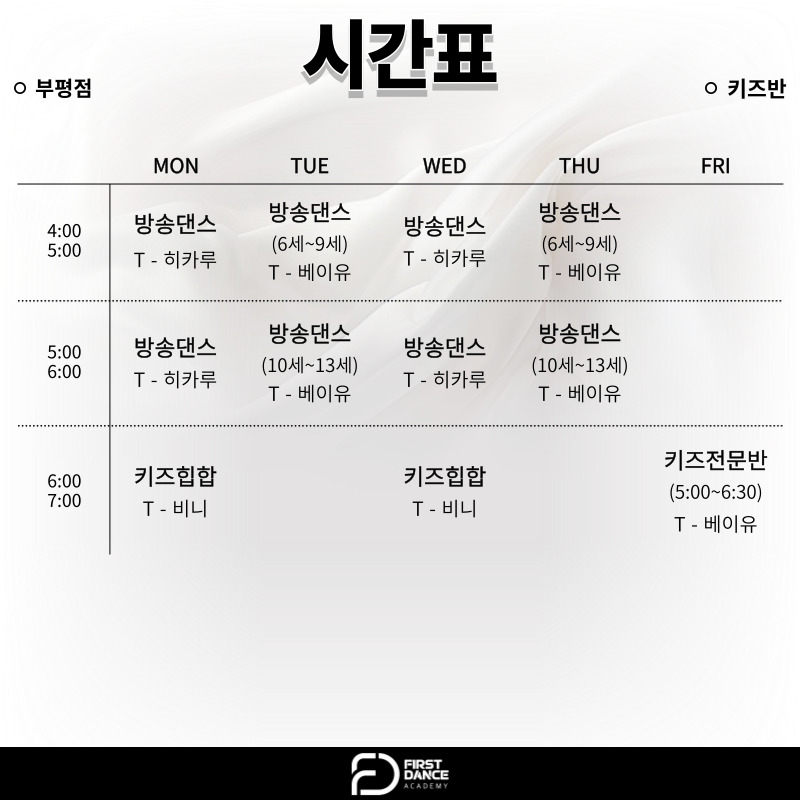 시간표

○ 부평점

○ 키즈반

|  | MON | TUE | WED | THU | FRI |
|---|---|---|---|---|---|
| 4:00 5:00 | 방송댄스 T - 히카루 | 방송댄스 (6세~9세) T - 베이유 | 방송댄스 T - 히카루 | 방송댄스 (6세~9세) T - 베이유 |  |
| 5:00 6:00 | 방송댄스 T - 히카루 | 방송댄스 (10세~13세) T - 베이유 | 방송댄스 T - 히카루 | 방송댄스 (10세~13세) T - 베이유 |  |
| 6:00 7:00 | 키즈힙합 T - 비니 |  | 키즈힙합 T - 비니 |  | 키즈전문반 (5:00~6:30) T - 베이유 |

FIRST DANCE ACADEMY